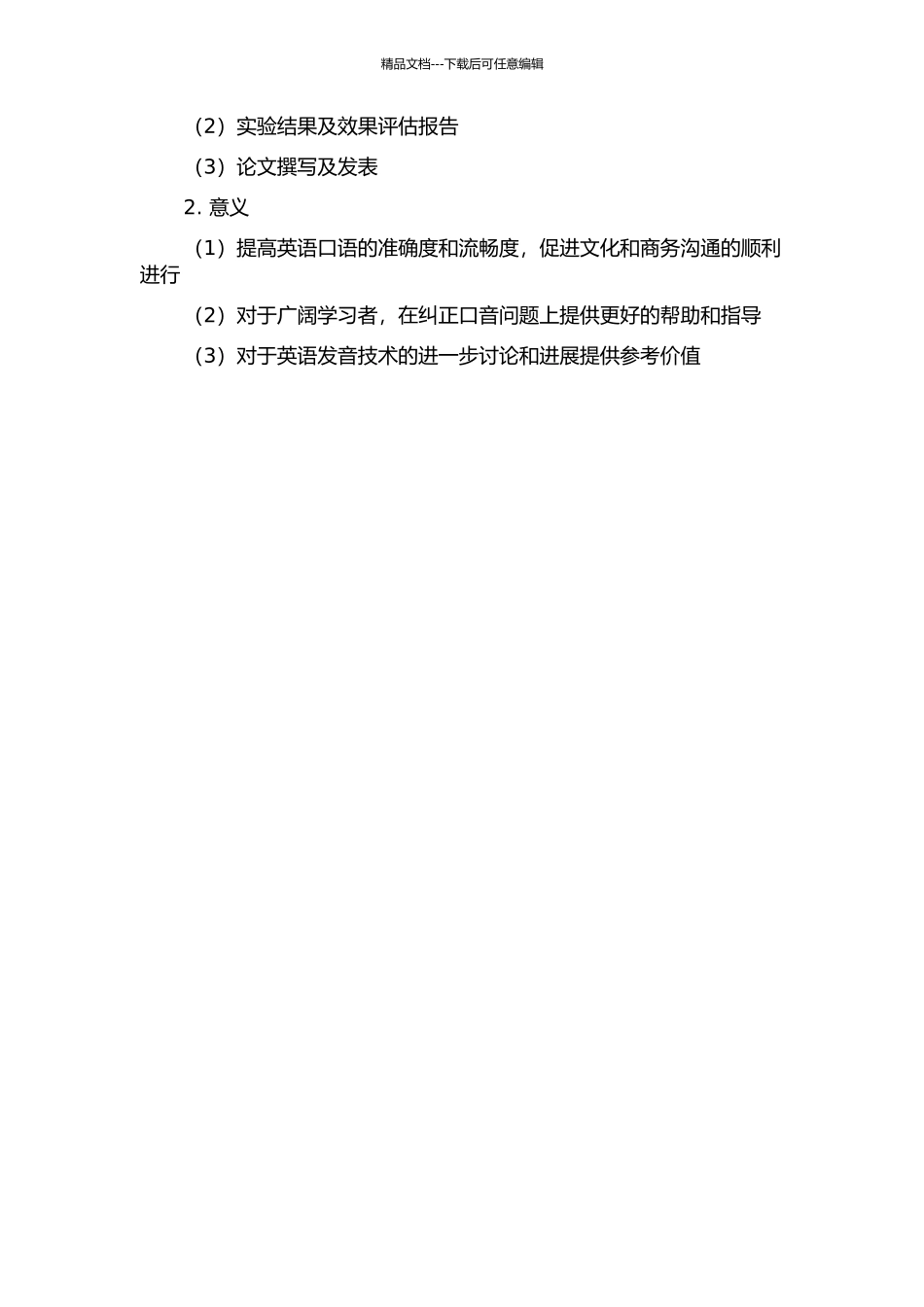 精品文档---下载后可任意编辑

（2）实验结果及效果评估报告

（3）论文撰写及发表

2. 意义

（1）提高英语口语的准确度和流畅度，促进文化和商务沟通的顺利进行

（2）对于广阔学习者，在纠正口音问题上提供更好的帮助和指导

（3）对于英语发音技术的进一步讨论和进展提供参考价值